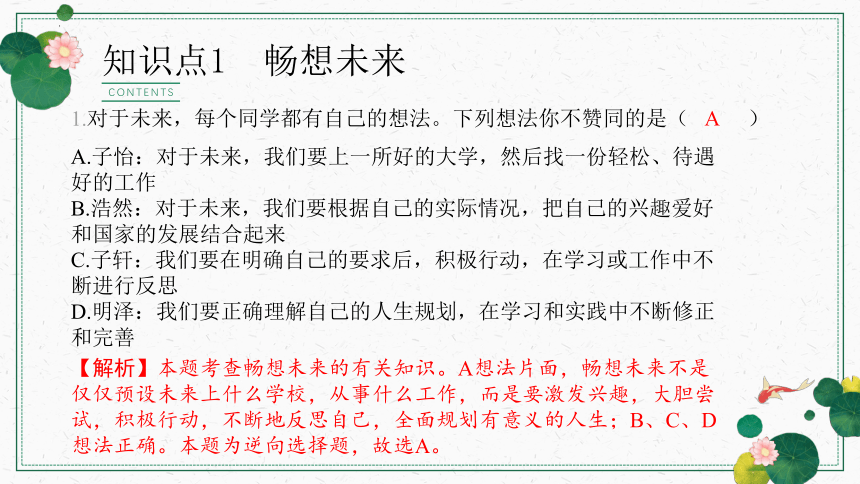 知识点1　畅想未来

CONTENTS

1.对于未来，每个同学都有自己的想法。下列想法你不赞同的是（　A　）

A.子怡：对于未来，我们要上一所好的大学，然后找一份轻松、待遇好的工作
B.浩然：对于未来，我们要根据自己的实际情况，把自己的兴趣爱好和国家的发展结合起来
C.子轩：我们要在明确自己的要求后，积极行动，在学习或工作中不断进行反思
D.明泽：我们要正确理解自己的人生规划，在学习和实践中不断修正和完善

【解析】本题考查畅想未来的有关知识。A想法片面，畅想未来不是仅仅预设未来上什么学校，从事什么工作，而是要激发兴趣，大胆尝试，积极行动，不断地反思自己，全面规划有意义的人生；B、C、D想法正确。本题为逆向选择题，故选A。